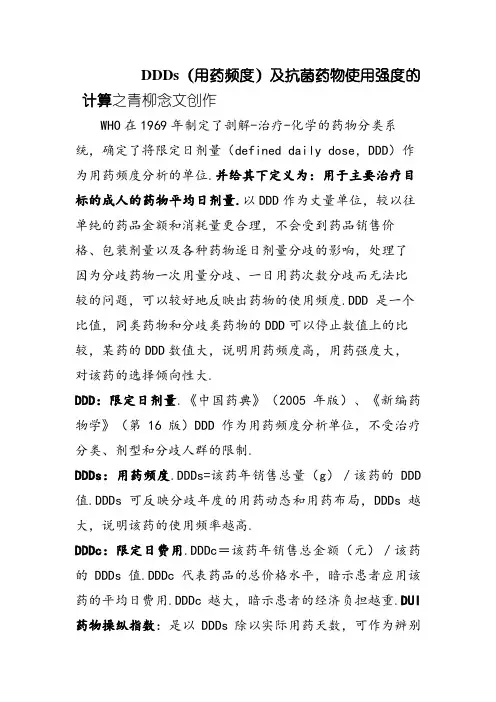 DDDs（用药频度）及抗菌药物使用强度的计算之青柳念文创作

WHO 在 1969 年制定了剖解-治疗-化学的药物分类系统，确定了将限定日剂量（defined daily dose，DDD）作为用药频度分析的单位.并给其下定义为：用于主要治疗目标的成人的药物平均日剂量.以 DDD 作为丈量单位，较以往单纯的药品金额和消耗量更合理，不会受到药品销售价格、包装剂量以及各种药物逐日剂量分歧的影响，处理了因为分歧药物一次用量分歧、一日用药次数分歧而无法比较的问题，可以较好地反映出药物的使用频度.DDD 是一个比值，同类药物和分歧类药物的 DDD 可以停止数值上的比较，某药的 DDD 数值大，说明用药频度高，用药强度大，对该药的选择倾向性大.

DDD：限定日剂量.《中国药典》（2005 年版）、《新编药物学》（第 16 版）DDD 作为用药频度分析单位，不受治疗分类、剂型和分歧人群的限制.

DDDs：用药频度.DDDs=该药年销售总量（g）／该药的 DDD 值.DDDs 可反映分歧年度的用药动态和用药布局，DDDs 越大，说明该药的使用频率越高.

DDDc：限定日费用.DDDc＝该药年销售总金额（元）／该药的 DDDs 值.DDDc 代表药品的总价格水平，暗示患者应用该药的平均日费用.DDDc 越大，暗示患者的经济负担越重.DUI 药物操纵指数：是以 DDDs 除以实际用药天数，可作为辨别